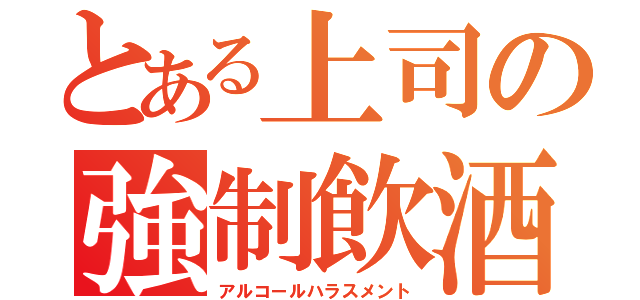 とある上司の
強制飲酒
アルコールハラスメント